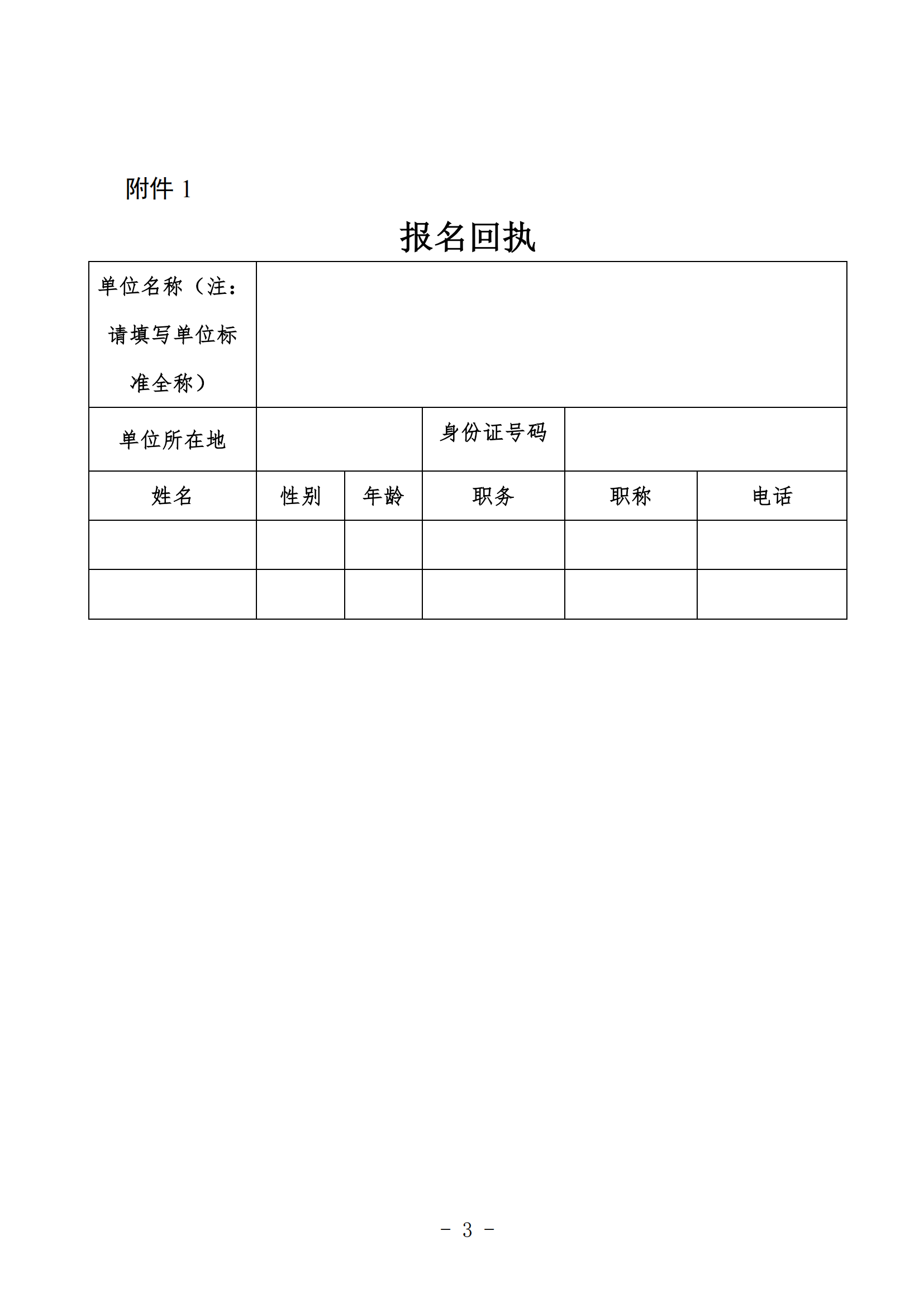 附件 1

报名回执

| 单位名称（注：请填写单位标准全称） | | | | | |
|---|---|---|---|---|---|
| 单位所在地 | | | 身份证号码 | | |
| 姓名 | 性别 | 年龄 | 职务 | 职称 | 电话 |
| | | | | | |
| | | | | | |

- 3 -